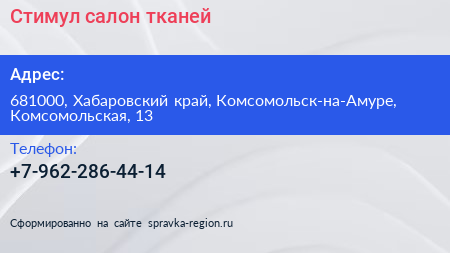 Стимул салон тканей

Адрес:

681000, Хабаровский край, Комсомольск-на-Амуре, Комсомольская, 13

Телефон:

+7-962-286-44-14

Сформированно на сайте spravka-region.ru